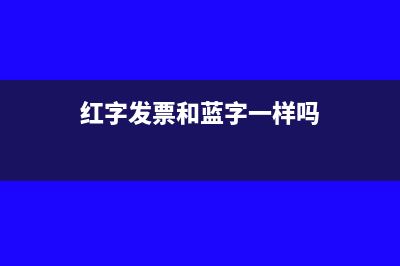 红字发票和蓝字一样吗